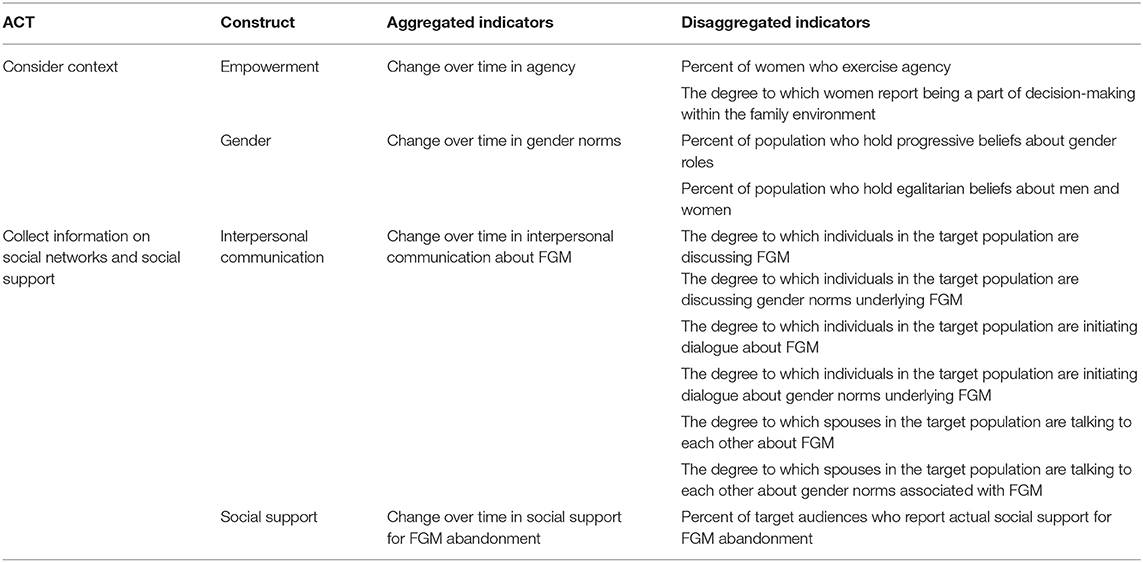 | ACT | Construct | Aggregated indicators | Disaggregated indicators |
|---|---|---|---|
| Consider context | Empowerment | Change over time in agency | Percent of women who exercise agency |
| | | | The degree to which women report being a part of decision-making within the family environment |
| | Gender | Change over time in gender norms | Percent of population who hold progressive beliefs about gender roles |
| | | | Percent of population who hold egalitarian beliefs about men and women |
| Collect information on social networks and social support | Interpersonal communication | Change over time in interpersonal communication about FGM | The degree to which individuals in the target population are discussing FGM |
| | | | The degree to which individuals in the target population are discussing gender norms underlying FGM |
| | | | The degree to which individuals in the target population are initiating dialogue about FGM |
| | | | The degree to which individuals in the target population are initiating dialogue about gender norms underlying FGM |
| | | | The degree to which spouses in the target population are talking to each other about FGM |
| | | | The degree to which spouses in the target population are talking to each other about gender norms associated with FGM |
| | Social support | Change over time in social support for FGM abandonment | Percent of target audiences who report actual social support for FGM abandonment |